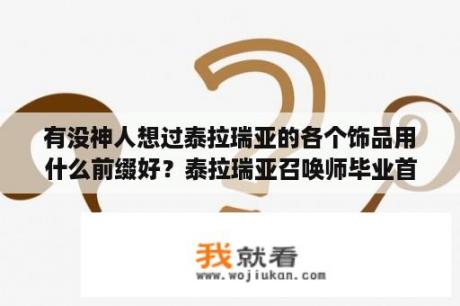 有没神人想过泰拉瑞亚的各个饰品用什么前缀好？泰拉瑞亚召唤师毕业首

我就看
www.wojiukan.com